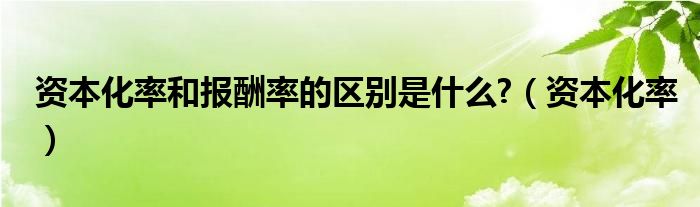 资本化率和报酬率的区别是什么?（资本化率）